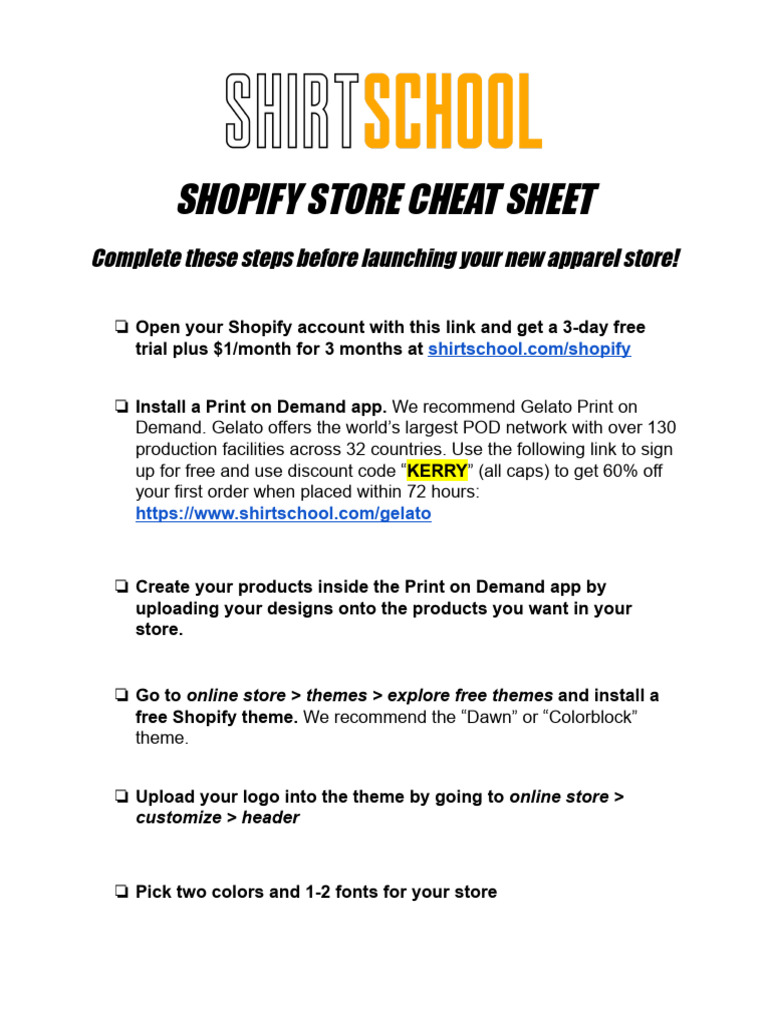 SHIRTSCHOOL

SHOPIFY STORE CHEAT SHEET

Complete these steps before launching your new apparel store!

❏ Open your Shopify account with this link and get a 3-day free trial plus $1/month for 3 months at shirtschool.com/shopify

❏ Install a Print on Demand app. We recommend Gelato Print on Demand. Gelato offers the world's largest POD network with over 130 production facilities across 32 countries. Use the following link to sign up for free and use discount code "KERRY" (all caps) to get 60% off your first order when placed within 72 hours: https://www.shirtschool.com/gelato

❏ Create your products inside the Print on Demand app by uploading your designs onto the products you want in your store.

❏ Go to online store > themes > explore free themes and install a free Shopify theme. We recommend the "Dawn" or "Colorblock" theme.

❏ Upload your logo into the theme by going to online store > customize > header

❏ Pick two colors and 1-2 fonts for your store